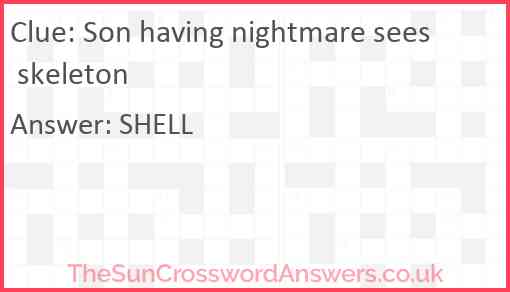 Clue: Son having nightmare sees skeleton

Answer: SHELL

TheSunCrosswordAnswers.co.uk